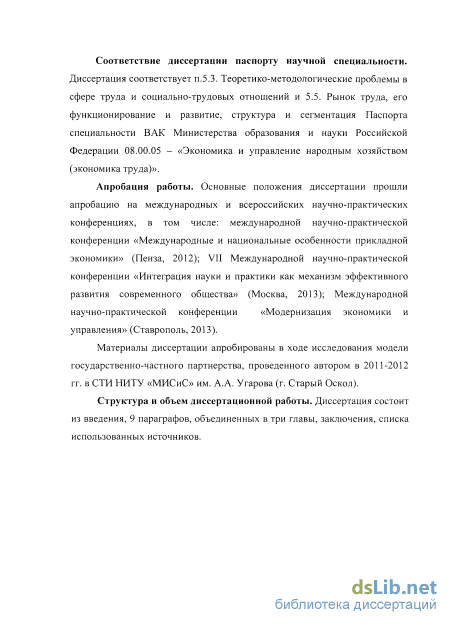 **Соответствие диссертации паспорту научной специальности.** Диссертация соответствует п.5.3. Теоретико-методологические проблемы в сфере труда и социально-трудовых отношений и 5.5. Рынок труда, его функционирование и развитие, структура и сегментация Паспорта специальности ВАК Министерства образования и науки Российской Федерации 08.00.05 – «Экономика и управление народным хозяйством (экономика труда)».

**Апробация работы.** Основные положения диссертации прошли апробацию на международных и всероссийских научно-практических конференциях, в том числе: международной научно-практической конференции «Международные и национальные особенности прикладной экономики» (Пенза, 2012); VII Международной научно-практической конференции «Интеграция науки и практики как механизм эффективного развития современного общества» (Москва, 2013); Международной научно-практической конференции «Модернизация экономики и управления» (Ставрополь, 2013).

Материалы диссертации апробированы в ходе исследования модели государственно-частного партнерства, проведенного автором в 2011-2012 гг. в СТИ НИТУ «МИСиС» им. А.А. Угарова (г. Старый Оскол).

**Структура и объем диссертационной работы.** Диссертация состоит из введения, 9 параграфов, объединенных в три главы, заключения, списка использованных источников.

dsLib.net
библиотека диссертаций